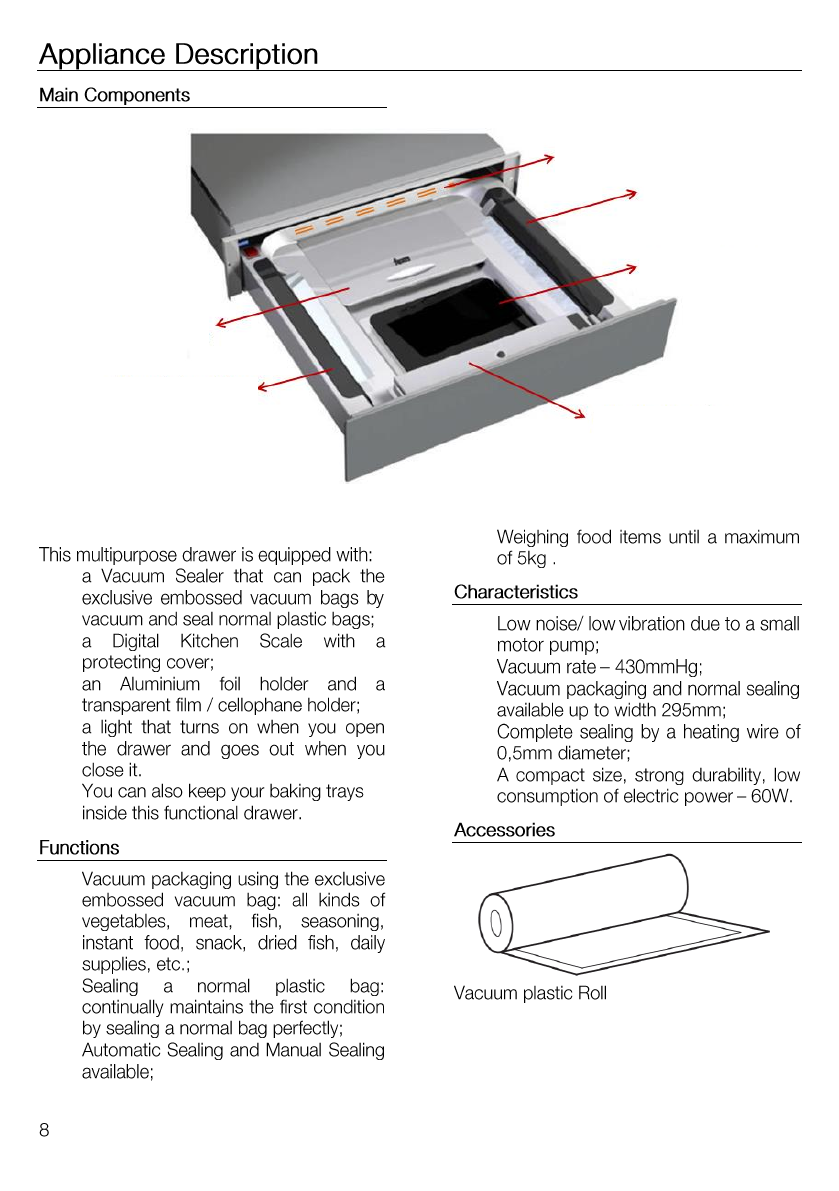 Appliance Description

Main Components

This multipurpose drawer is equipped with:

a Vacuum Sealer that can pack the exclusive embossed vacuum bags by vacuum and seal normal plastic bags;

a Digital Kitchen Scale with a protecting cover;

an Aluminium foil holder and a transparent film / cellophane holder;

a light that turns on when you open the drawer and goes out when you close it.

You can also keep your baking trays inside this functional drawer.

Functions

Vacuum packaging using the exclusive embossed vacuum bag: all kinds of vegetables, meat, fish, seasoning, instant food, snack, dried fish, daily supplies, etc.;

Sealing a normal plastic bag: continually maintains the first condition by sealing a normal bag perfectly;

Automatic Sealing and Manual Sealing available;

Weighing food items until a maximum of 5kg .

Characteristics

Low noise/ low vibration due to a small motor pump;

Vacuum rate – 430mmHg;

Vacuum packaging and normal sealing available up to width 295mm;

Complete sealing by a heating wire of 0,5mm diameter;

A compact size, strong durability, low consumption of electric power – 60W.

Accessories

Vacuum plastic Roll

8